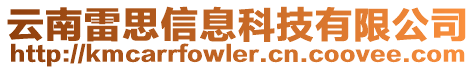 云南雷思信息科技有限公司
http://kmcarrfowler.cn.coovee.com